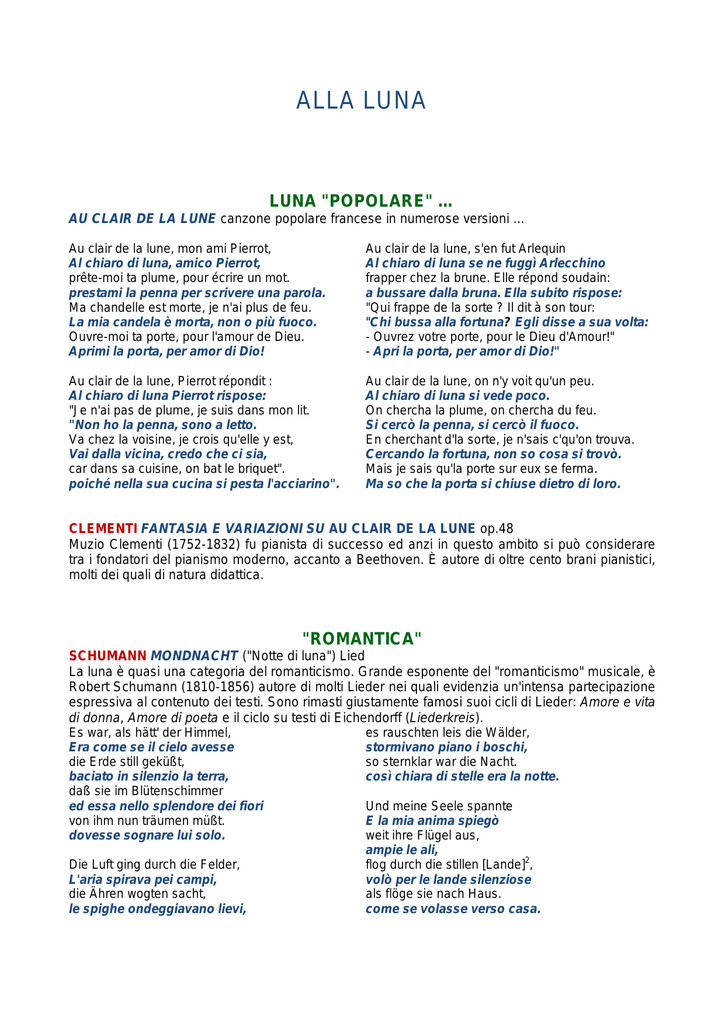 ALLA LUNA

LUNA "POPOLARE" ...

AU CLAIR DE LA LUNE canzone popolare francese in numerose versioni ...

Au clair de la lune, mon ami Pierrot,
Al chiaro di luna, amico Pierrot,
prête-moi ta plume, pour écrire un mot.
prestami la penna per scrivere una parola.
Ma chandelle est morte, je n'ai plus de feu.
La mia candela è morta, non o più fuoco.
Ouvre-moi ta porte, pour l'amour de Dieu.
Aprimi la porta, per amor di Dio!

Au clair de la lune, Pierrot répondit :
Al chiaro di luna Pierrot rispose:
"Je n'ai pas de plume, je suis dans mon lit.
"Non ho la penna, sono a letto.
Va chez la voisine, je crois qu'elle y est,
Vai dalla vicina, credo che ci sia,
car dans sa cuisine, on bat le briquet".
poiché nella sua cucina si pesta l'acciarino".

Au clair de la lune, s'en fut Arlequin
Al chiaro di luna se ne fuggì Arlecchino
frapper chez la brune. Elle répond soudain:
a bussare dalla bruna. Ella subito rispose:
"Qui frappe de la sorte ? Il dit à son tour:
"Chi bussa alla fortuna? Egli disse a sua volta:
- Ouvrez votre porte, pour le Dieu d'Amour!"
- Apri la porta, per amor di Dio!"

Au clair de la lune, on n'y voit qu'un peu.
Al chiaro di luna si vede poco.
On chercha la plume, on chercha du feu.
Si cercò la penna, si cercò il fuoco.
En cherchant d'la sorte, je n'sais c'qu'on trouva.
Cercando la fortuna, non so cosa si trovò.
Mais je sais qu'la porte sur eux se ferma.
Ma so che la porta si chiuse dietro di loro.

CLEMENTI FANTASIA E VARIAZIONI SU AU CLAIR DE LA LUNE op.48
Muzio Clementi (1752-1832) fu pianista di successo ed anzi in questo ambito si può considerare tra i fondatori del pianismo moderno, accanto a Beethoven. È autore di oltre cento brani pianistici, molti dei quali di natura didattica.

"ROMANTICA"

SCHUMANN MONDNACHT ("Notte di luna") Lied
La luna è quasi una categoria del romanticismo. Grande esponente del "romanticismo" musicale, è Robert Schumann (1810-1856) autore di molti Lieder nei quali evidenzia un'intensa partecipazione espressiva al contenuto dei testi. Sono rimasti giustamente famosi suoi cicli di Lieder: Amore e vita di donna, Amore di poeta e il ciclo su testi di Eichendorff (Liederkreis).

Es war, als hätt' der Himmel,
Era come se il cielo avesse
die Erde still geküßt,
baciato in silenzio la terra,
daß sie im Blütenschimmer
ed essa nello splendore dei fiori
von ihm nun träumen müßt.
dovesse sognare lui solo.

Die Luft ging durch die Felder,
L'aria spirava pei campi,
die Ähren wogten sacht,
le spighe ondeggiavano lievi,

es rauschten leis die Wälder,
stormivano piano i boschi,
so sternklar war die Nacht.
così chiara di stelle era la notte.

Und meine Seele spannte
E la mia anima spiegò
weit ihre Flügel aus,
ampie le ali,
flog durch die stillen [Lande]$^2$,
volò per le lande silenziose
als flöge sie nach Haus.
come se volasse verso casa.